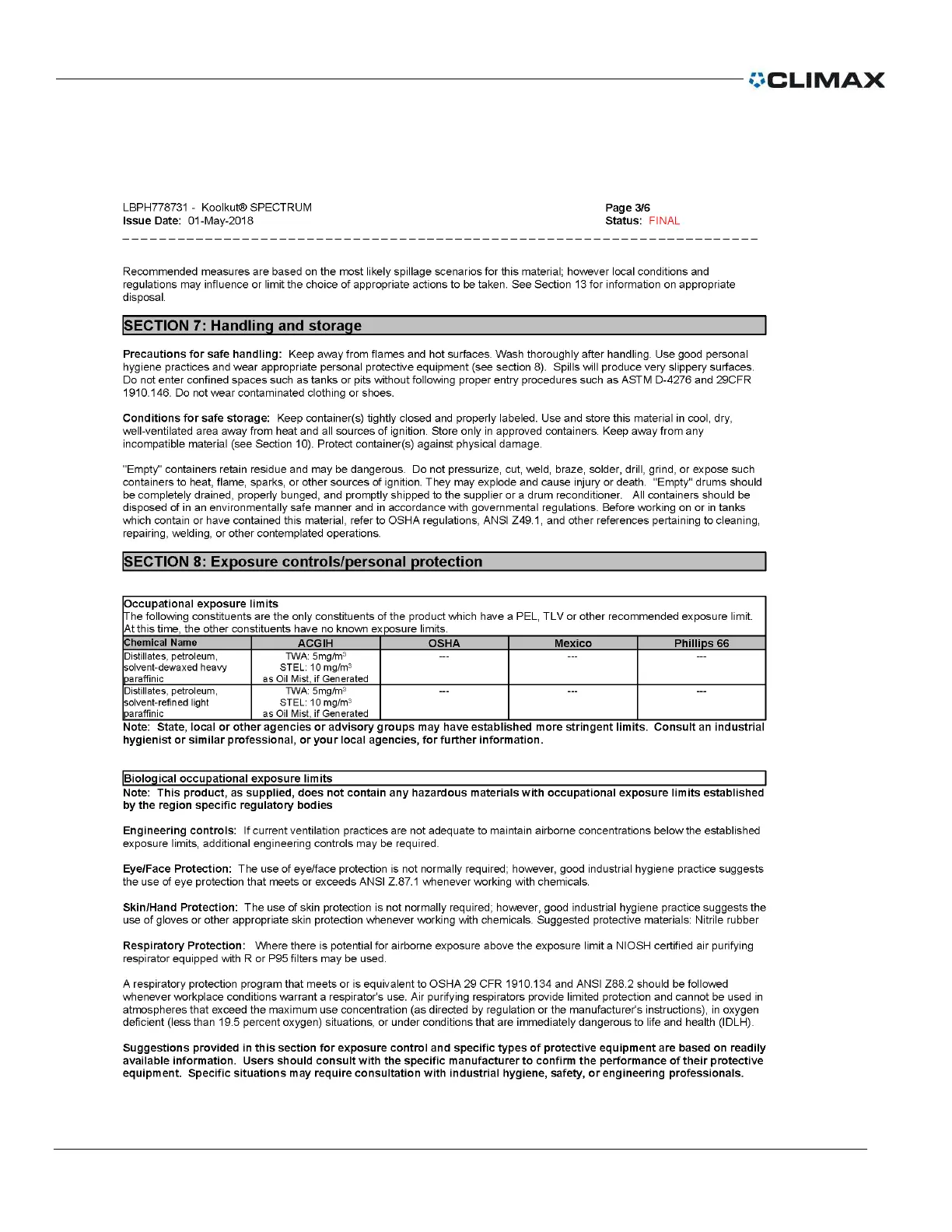 CLIMAX

LBPH778731 - Koolkut® SPECTRUM
Issue Date: 01-May-2018

Page 3/6
Status: FINAL

Recommended measures are based on the most likely spillage scenarios for this material; however local conditions and regulations may influence or limit the choice of appropriate actions to be taken. See Section 13 for information on appropriate disposal.

SECTION 7: Handling and storage

Precautions for safe handling: Keep away from flames and hot surfaces. Wash thoroughly after handling. Use good personal hygiene practices and wear appropriate personal protective equipment (see section 8). Spills will produce very slippery surfaces. Do not enter confined spaces such as tanks or pits without following proper entry procedures such as ASTM D-4276 and 29CFR 1910.146. Do not wear contaminated clothing or shoes.

Conditions for safe storage: Keep container(s) tightly closed and properly labeled. Use and store this material in cool, dry, well-ventilated area away from heat and all sources of ignition. Store only in approved containers. Keep away from any incompatible material (see Section 10). Protect container(s) against physical damage.

"Empty" containers retain residue and may be dangerous. Do not pressurize, cut, weld, braze, solder, drill, grind, or expose such containers to heat, flame, sparks, or other sources of ignition. They may explode and cause injury or death. "Empty" drums should be completely drained, properly bunged, and promptly shipped to the supplier or a drum reconditioner. All containers should be disposed of in an environmentally safe manner and in accordance with governmental regulations. Before working on or in tanks which contain or have contained this material, refer to OSHA regulations, ANSI Z49.1, and other references pertaining to cleaning, repairing, welding, or other contemplated operations.

SECTION 8: Exposure controls/personal protection

Occupational exposure limits
The following constituents are the only constituents of the product which have a PEL, TLV or other recommended exposure limit. At this time, the other constituents have no known exposure limits.

| Chemical Name | ACGIH | OSHA | Mexico | Phillips 66 |
|---|---|---|---|---|
| Distillates, petroleum, solvent-dewaxed heavy paraffinic | TWA: 5mg/m$^3$ STEL: 10 mg/m$^3$ as Oil Mist, if Generated | --- | --- | --- |
| Distillates, petroleum, solvent-refined light paraffinic | TWA: 5mg/m$^3$ STEL: 10 mg/m$^3$ as Oil Mist, if Generated | --- | --- | --- |

Note: State, local or other agencies or advisory groups may have established more stringent limits. Consult an industrial hygienist or similar professional, or your local agencies, for further information.

Biological occupational exposure limits
Note: This product, as supplied, does not contain any hazardous materials with occupational exposure limits established by the region specific regulatory bodies

Engineering controls: If current ventilation practices are not adequate to maintain airborne concentrations below the established exposure limits, additional engineering controls may be required.

Eye/Face Protection: The use of eye/face protection is not normally required; however, good industrial hygiene practice suggests the use of eye protection that meets or exceeds ANSI Z.87.1 whenever working with chemicals.

Skin/Hand Protection: The use of skin protection is not normally required; however, good industrial hygiene practice suggests the use of gloves or other appropriate skin protection whenever working with chemicals. Suggested protective materials: Nitrile rubber

Respiratory Protection: Where there is potential for airborne exposure above the exposure limit a NIOSH certified air purifying respirator equipped with R or P95 filters may be used.

A respiratory protection program that meets or is equivalent to OSHA 29 CFR 1910.134 and ANSI Z88.2 should be followed whenever workplace conditions warrant a respirator's use. Air purifying respirators provide limited protection and cannot be used in atmospheres that exceed the maximum use concentration (as directed by regulation or the manufacturer's instructions), in oxygen deficient (less than 19.5 percent oxygen) situations, or under conditions that are immediately dangerous to life and health (IDLH).

Suggestions provided in this section for exposure control and specific types of protective equipment are based on readily available information. Users should consult with the specific manufacturer to confirm the performance of their protective equipment. Specific situations may require consultation with industrial hygiene, safety, or engineering professionals.